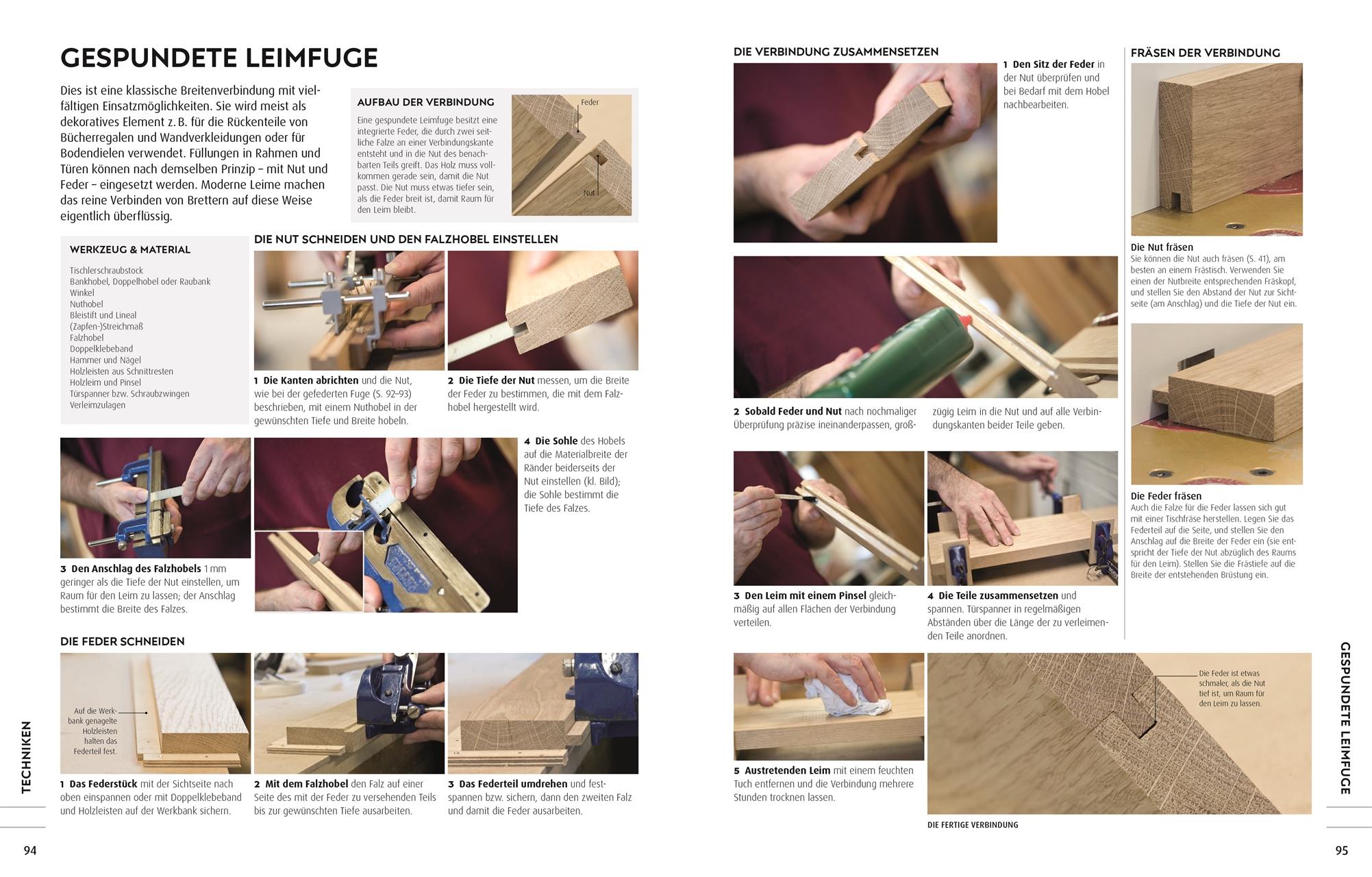 GESPUNDETE LEIMFUGE

Dies ist eine klassische Breitenverbindung mit vielfältigen Einsatzmöglichkeiten. Sie wird meist als dekoratives Element z. B. für die Rückenteile von Bücherregalen und Wandverkleidungen oder für Bodendielen verwendet. Füllungen in Rahmen und Türen können nach demselben Prinzip – mit Nut und Feder – eingesetzt werden. Moderne Leime machen das reine Verbinden von Brettern auf diese Weise eigentlich überflüssig.

AUFBAU DER VERBINDUNG

Eine gespundete Leimfuge besitzt eine integrierte Feder, die durch zwei seitliche Falze an einer Verbindungskante entsteht und in die Nut des benachbarten Teils greift. Das Holz muss vollkommen gerade sein, damit die Nut passt. Die Nut muss etwas tiefer sein, als die Feder breit ist, damit Raum für den Leim bleibt.

Feder

Nut

WERKZEUG & MATERIAL

Tischlerschraubstock
Bankhobel, Doppelhobel oder Raubank
Winkel
Nuthobel
Bleistift und Lineal
(Zapfen-)Streichmaß
Falzhobel
Doppelklebeband
Hammer und Nägel
Holzleisten aus Schnittresten
Holzleim und Pinsel
Türspanner bzw. Schraubzwingen
Verleimzulagen

DIE NUT SCHNEIDEN UND DEN FALZHOBEL EINSTELLEN

1 Die Kanten abrichten und die Nut, wie bei der gefederten Fuge (S. 92–93) beschrieben, mit einem Nuthobel in der gewünschten Tiefe und Breite hobeln.

2 Die Tiefe der Nut messen, um die Breite der Feder zu bestimmen, die mit dem Falzhobel hergestellt wird.

3 Den Anschlag des Falzhobels 1 mm geringer als die Tiefe der Nut einstellen, um Raum für den Leim zu lassen; der Anschlag bestimmt die Breite des Falzes.

4 Die Sohle des Hobels auf die Materialbreite der Ränder beiderseits der Nut einstellen (kl. Bild); die Sohle bestimmt die Tiefe des Falzes.

DIE FEDER SCHNEIDEN

Auf die Werkbank genagelte Holzleisten halten das Federteil fest.

1 Das Federstück mit der Sichtseite nach oben einspannen oder mit Doppelklebeband und Holzleisten auf der Werkbank sichern.

2 Mit dem Falzhobel den Falz auf einer Seite des mit der Feder zu versehenden Teils bis zur gewünschten Tiefe ausarbeiten.

3 Das Federteil umdrehen und festspannen bzw. sichern, dann den zweiten Falz und damit die Feder ausarbeiten.

TECHNIKEN

94

DIE VERBINDUNG ZUSAMMENSETZEN

1 Den Sitz der Feder in der Nut überprüfen und bei Bedarf mit dem Hobel nachbearbeiten.

2 Sobald Feder und Nut nach nochmaliger Überprüfung präzise ineinanderpassen, großzügig Leim in die Nut und auf alle Verbindungskanten beider Teile geben.

3 Den Leim mit einem Pinsel gleichmäßig auf allen Flächen der Verbindung verteilen.

4 Die Teile zusammensetzen und spannen. Türspanner in regelmäßigen Abständen über die Länge der zu verleimenden Teile anordnen.

5 Austretenden Leim mit einem feuchten Tuch entfernen und die Verbindung mehrere Stunden trocknen lassen.

Die Feder ist etwas schmaler, als die Nut tief ist, um Raum für den Leim zu lassen.

DIE FERTIGE VERBINDUNG

FRÄSEN DER VERBINDUNG

Die Nut fräsen
Sie können die Nut auch fräsen (S. 41), am besten an einem Frästisch. Verwenden Sie einen der Nutbreite entsprechenden Fräskopf, und stellen Sie den Abstand der Nut zur Sichtseite (am Anschlag) und die Tiefe der Nut ein.

Die Feder fräsen
Auch die Falze für die Feder lassen sich gut mit einer Tischfräse herstellen. Legen Sie das Federteil auf die Seite, und stellen Sie den Anschlag auf die Breite der Feder ein (sie entspricht der Tiefe der Nut abzüglich des Raums für den Leim). Stellen Sie die Frästiefe auf die Breite der entstehenden Brüstung ein.

GESPUNDETE LEIMFUGE

95